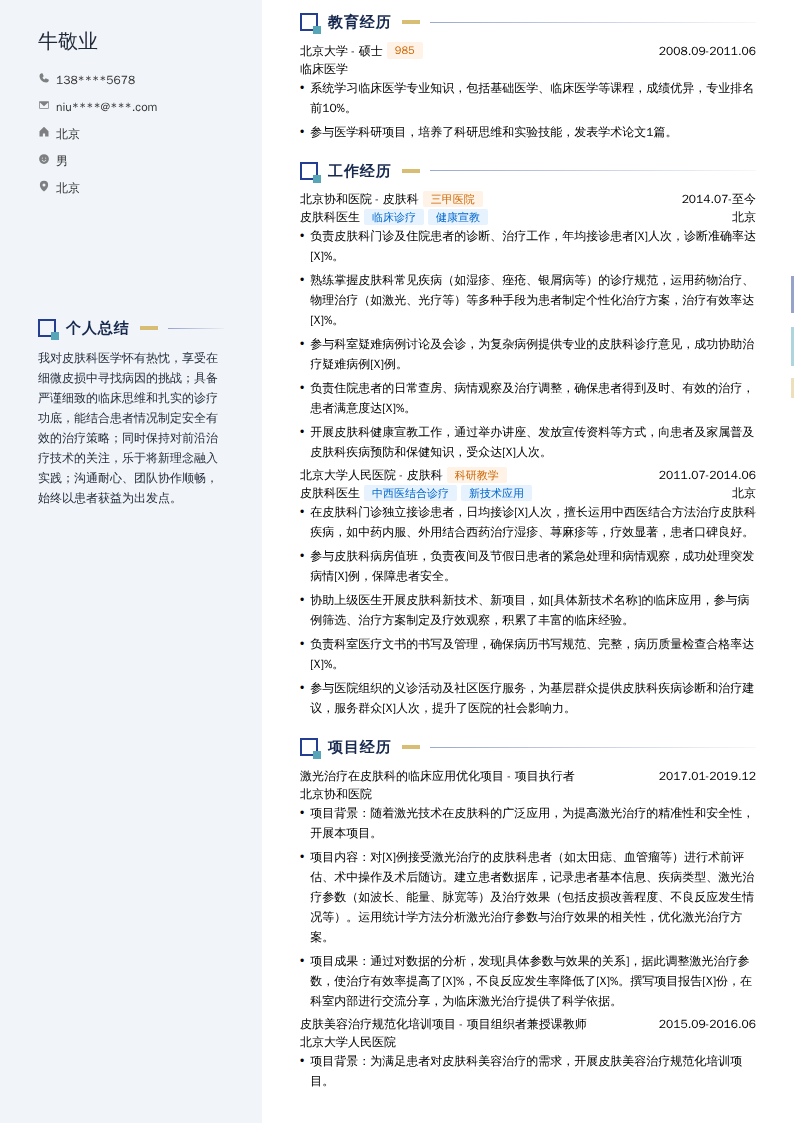 牛敬业

138****5678

niu****@***.com

北京

男

北京

个人总结

我对皮肤科医学怀有热忱，享受在细微皮损中寻找病因的挑战；具备严谨细致的临床思维和扎实的诊疗功底，能结合患者情况制定安全有效的治疗策略；同时保持对前沿治疗技术的关注，乐于将新理念融入实践；沟通耐心、团队协作顺畅，始终以患者获益为出发点。

教育经历

北京大学 - 硕士 985 2008.09-2011.06

临床医学

• 系统学习临床医学专业知识，包括基础医学、临床医学等课程，成绩优异，专业排名前10%。

• 参与医学科研项目，培养了科研思维和实验技能，发表学术论文1篇。

工作经历

北京协和医院 - 皮肤科 三甲医院 2014.07-至今

皮肤科医生 临床诊疗 健康宣教 北京

• 负责皮肤科门诊及住院患者的诊断、治疗工作，年均接诊患者[X]人次，诊断准确率达[X]%。

• 熟练掌握皮肤科常见疾病（如湿疹、痤疮、银屑病等）的诊疗规范，运用药物治疗、物理治疗（如激光、光疗等）等多种手段为患者制定个性化治疗方案，治疗有效率达[X]%。

• 参与科室疑难病例讨论及会诊，为复杂病例提供专业的皮肤科诊疗意见，成功协助治疗疑难病例[X]例。

• 负责住院患者的日常查房、病情观察及治疗调整，确保患者得到及时、有效的治疗，患者满意度达[X]%。

• 开展皮肤科健康宣教工作，通过举办讲座、发放宣传资料等方式，向患者及家属普及皮肤科疾病预防和保健知识，受众达[X]人次。

北京大学人民医院 - 皮肤科 科研教学 2011.07-2014.06

皮肤科医生 中西医结合诊疗 新技术应用 北京

• 在皮肤科门诊独立接诊患者，日均接诊[X]人次，擅长运用中西医结合方法治疗皮肤科疾病，如中药内服、外用结合西药治疗湿疹、荨麻疹等，疗效显著，患者口碑良好。

• 参与皮肤科病房值班，负责夜间及节假日患者的紧急处理和病情观察，成功处理突发病情[X]例，保障患者安全。

• 协助上级医生开展皮肤科新技术、新项目，如[具体新技术名称]的临床应用，参与病例筛选、治疗方案制定及疗效观察，积累了丰富的临床经验。

• 负责科室医疗文书的书写及管理，确保病历书写规范、完整，病历质量检查合格率达[X]%。

• 参与医院组织的义诊活动及社区医疗服务，为基层群众提供皮肤科疾病诊断和治疗建议，服务群众[X]人次，提升了医院的社会影响力。

项目经历

激光治疗在皮肤科的临床应用优化项目 - 项目执行者 2017.01-2019.12

北京协和医院

• 项目背景：随着激光技术在皮肤科的广泛应用，为提高激光治疗的精准性和安全性，开展本项目。

• 项目内容：对[X]例接受激光治疗的皮肤科患者（如太田痣、血管瘤等）进行术前评估、术中操作及术后随访。建立患者数据库，记录患者基本信息、疾病类型、激光治疗参数（如波长、能量、脉宽等）及治疗效果（包括皮损改善程度、不良反应发生情况等）。运用统计学方法分析激光治疗参数与治疗效果的相关性，优化激光治疗方案。

• 项目成果：通过对数据的分析，发现[具体参数与效果的关系]，据此调整激光治疗参数，使治疗有效率提高了[X]%，不良反应发生率降低了[X]%。撰写项目报告[X]份，在科室内部进行交流分享，为临床激光治疗提供了科学依据。

皮肤美容治疗规范化培训项目 - 项目组织者兼授课教师 2015.09-2016.06

北京大学人民医院

• 项目背景：为满足患者对皮肤科美容治疗的需求，开展皮肤美容治疗规范化培训项目。